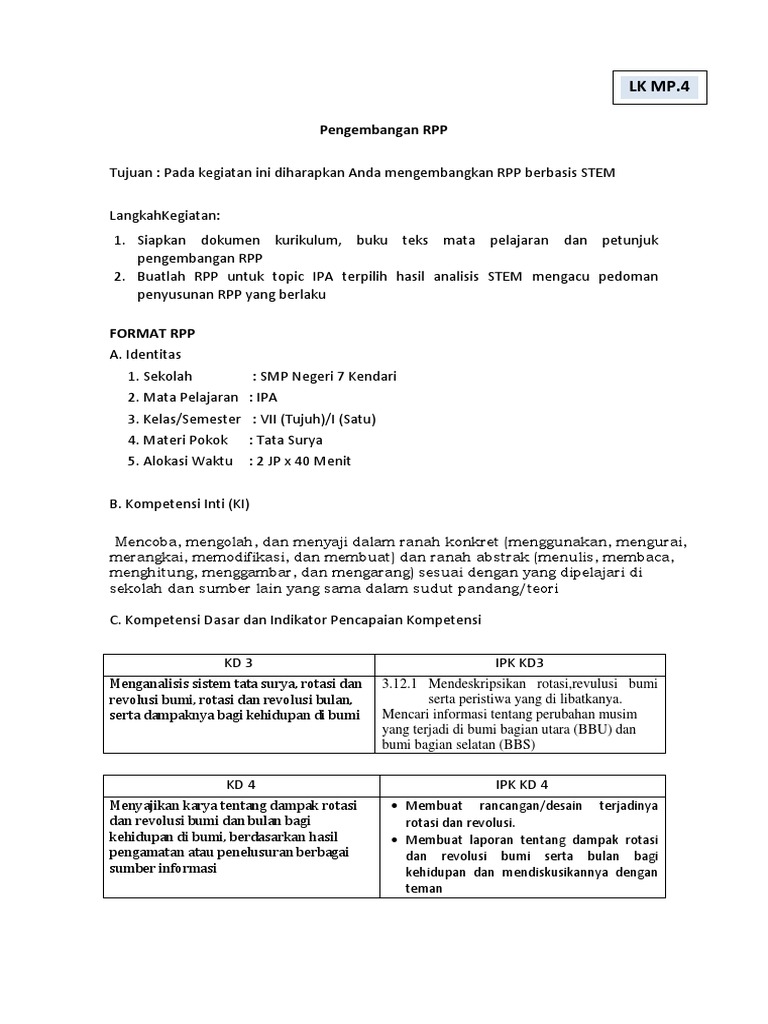 LK MP.4

Pengembangan RPP

Tujuan : Pada kegiatan ini diharapkan Anda mengembangkan RPP berbasis STEM

LangkahKegiatan:

1. Siapkan dokumen kurikulum, buku teks mata pelajaran dan petunjuk pengembangan RPP
2. Buatlah RPP untuk topic IPA terpilih hasil analisis STEM mengacu pedoman penyusunan RPP yang berlaku

FORMAT RPP

A. Identitas

1. Sekolah : SMP Negeri 7 Kendari
2. Mata Pelajaran : IPA
3. Kelas/Semester : VII (Tujuh)/I (Satu)
4. Materi Pokok : Tata Surya
5. Alokasi Waktu : 2 JP x 40 Menit

B. Kompetensi Inti (KI)

Mencoba, mengolah, dan menyaji dalam ranah konkret (menggunakan, mengurai, merangkai, memodifikasi, dan membuat) dan ranah abstrak (menulis, membaca, menghitung, menggambar, dan mengarang) sesuai dengan yang dipelajari di sekolah dan sumber lain yang sama dalam sudut pandang/teori

C. Kompetensi Dasar dan Indikator Pencapaian Kompetensi

| KD 3 | IPK KD3 |
|---|---|
| Menganalisis sistem tata surya, rotasi dan revolusi bumi, rotasi dan revolusi bulan, serta dampaknya bagi kehidupan di bumi | 3.12.1 Mendeskripsikan rotasi,revulusi bumi serta peristiwa yang di libatkanya. Mencari informasi tentang perubahan musim yang terjadi di bumi bagian utara (BBU) dan bumi bagian selatan (BBS) |

| KD 4 | IPK KD 4 |
|---|---|
| Menyajikan karya tentang dampak rotasi dan revolusi bumi dan bulan bagi kehidupan di bumi, berdasarkan hasil pengamatan atau penelusuran berbagai sumber informasi | • Membuat rancangan/desain terjadinya rotasi dan revolusi. • Membuat laporan tentang dampak rotasi dan revolusi bumi serta bulan bagi kehidupan dan mendiskusikannya dengan teman |